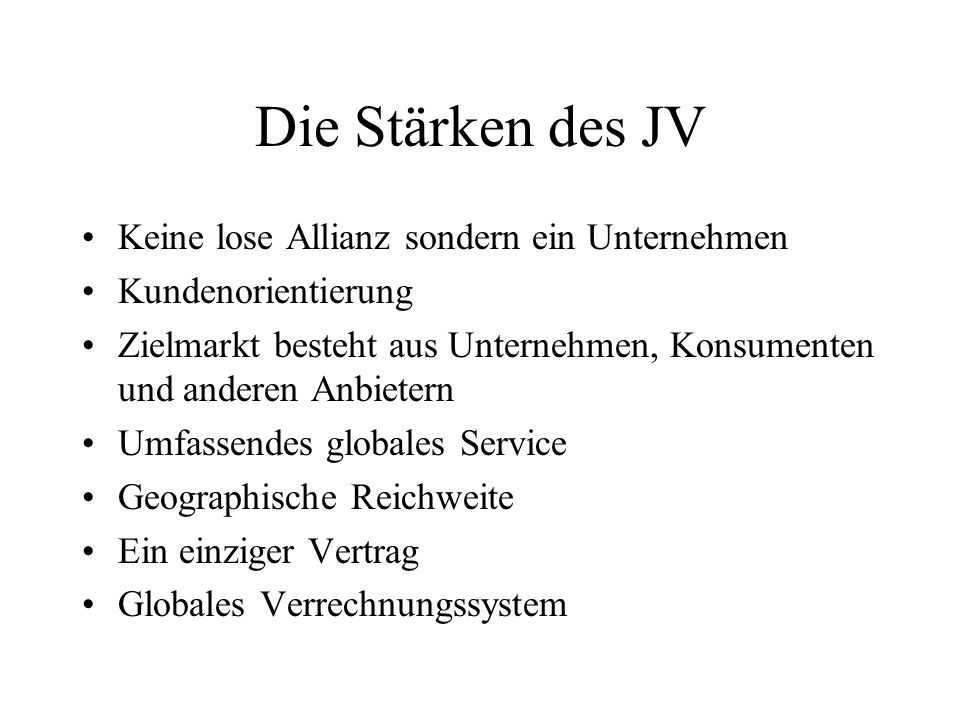 Die Stärken des JV

• Keine lose Allianz sondern ein Unternehmen
• Kundenorientierung
• Zielmarkt besteht aus Unternehmen, Konsumenten und anderen Anbietern
• Umfassendes globales Service
• Geographische Reichweite
• Ein einziger Vertrag
• Globales Verrechnungssystem